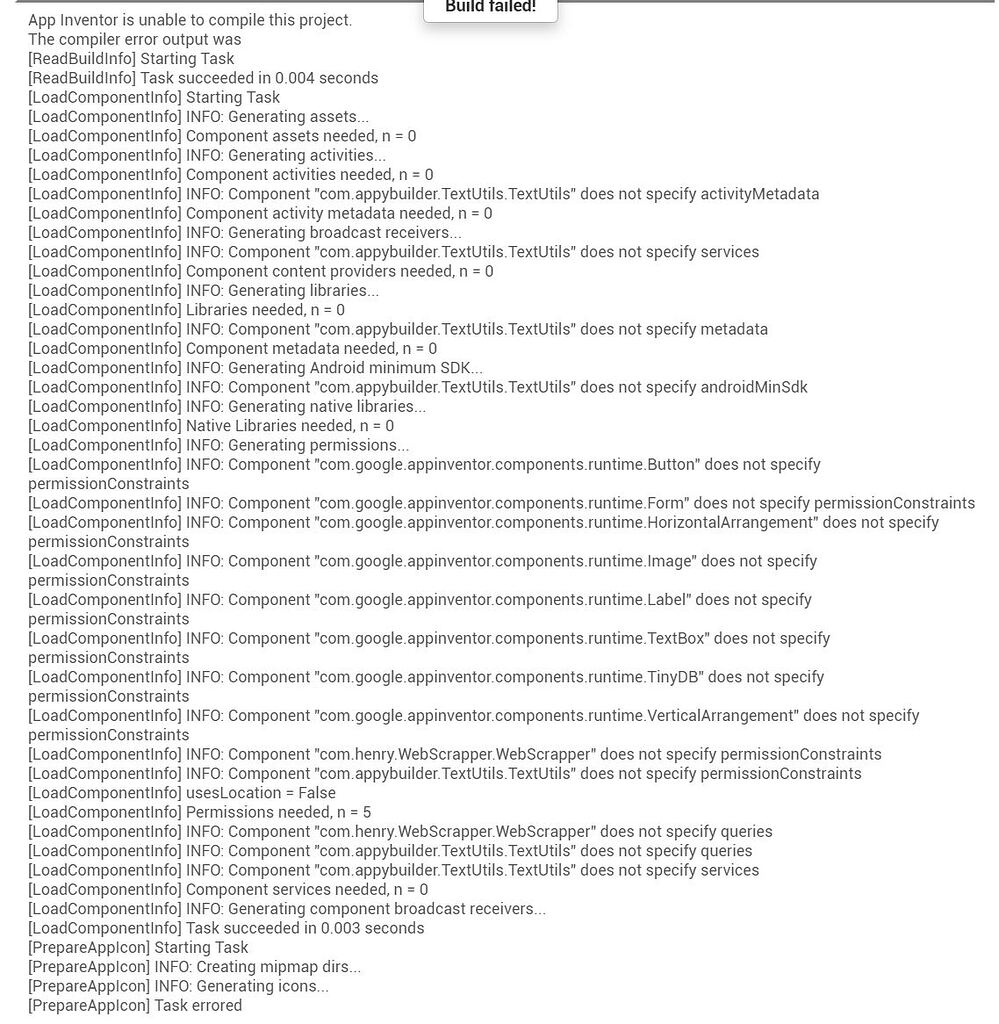 Build failed!

App Inventor is unable to compile this project.
The compiler error output was
[ReadBuildInfo] Starting Task
[ReadBuildInfo] Task succeeded in 0.004 seconds
[LoadComponentInfo] Starting Task
[LoadComponentInfo] INFO: Generating assets...
[LoadComponentInfo] Component assets needed, n = 0
[LoadComponentInfo] INFO: Generating activities...
[LoadComponentInfo] Component activities needed, n = 0
[LoadComponentInfo] INFO: Component "com.appybuilder.TextUtils.TextUtils" does not specify activityMetadata
[LoadComponentInfo] Component activity metadata needed, n = 0
[LoadComponentInfo] INFO: Generating broadcast receivers...
[LoadComponentInfo] INFO: Component "com.appybuilder.TextUtils.TextUtils" does not specify services
[LoadComponentInfo] Component content providers needed, n = 0
[LoadComponentInfo] INFO: Generating libraries...
[LoadComponentInfo] Libraries needed, n = 0
[LoadComponentInfo] INFO: Component "com.appybuilder.TextUtils.TextUtils" does not specify metadata
[LoadComponentInfo] Component metadata needed, n = 0
[LoadComponentInfo] INFO: Generating Android minimum SDK...
[LoadComponentInfo] INFO: Component "com.appybuilder.TextUtils.TextUtils" does not specify androidMinSdk
[LoadComponentInfo] INFO: Generating native libraries...
[LoadComponentInfo] Native Libraries needed, n = 0
[LoadComponentInfo] INFO: Generating permissions...
[LoadComponentInfo] INFO: Component "com.google.appinventor.components.runtime.Button" does not specify permissionConstraints
[LoadComponentInfo] INFO: Component "com.google.appinventor.components.runtime.Form" does not specify permissionConstraints
[LoadComponentInfo] INFO: Component "com.google.appinventor.components.runtime.HorizontalArrangement" does not specify permissionConstraints
[LoadComponentInfo] INFO: Component "com.google.appinventor.components.runtime.Image" does not specify permissionConstraints
[LoadComponentInfo] INFO: Component "com.google.appinventor.components.runtime.Label" does not specify permissionConstraints
[LoadComponentInfo] INFO: Component "com.google.appinventor.components.runtime.TextBox" does not specify permissionConstraints
[LoadComponentInfo] INFO: Component "com.google.appinventor.components.runtime.TinyDB" does not specify permissionConstraints
[LoadComponentInfo] INFO: Component "com.google.appinventor.components.runtime.VerticalArrangement" does not specify permissionConstraints
[LoadComponentInfo] INFO: Component "com.henry.WebScrapper.WebScrapper" does not specify permissionConstraints
[LoadComponentInfo] INFO: Component "com.appybuilder.TextUtils.TextUtils" does not specify permissionConstraints
[LoadComponentInfo] usesLocation = False
[LoadComponentInfo] Permissions needed, n = 5
[LoadComponentInfo] INFO: Component "com.henry.WebScrapper.WebScrapper" does not specify queries
[LoadComponentInfo] INFO: Component "com.appybuilder.TextUtils.TextUtils" does not specify queries
[LoadComponentInfo] INFO: Component "com.appybuilder.TextUtils.TextUtils" does not specify services
[LoadComponentInfo] Component services needed, n = 0
[LoadComponentInfo] INFO: Generating component broadcast receivers...
[LoadComponentInfo] Task succeeded in 0.003 seconds
[PrepareAppIcon] Starting Task
[PrepareAppIcon] INFO: Creating mipmap dirs...
[PrepareAppIcon] INFO: Generating icons...
[PrepareAppIcon] Task errored